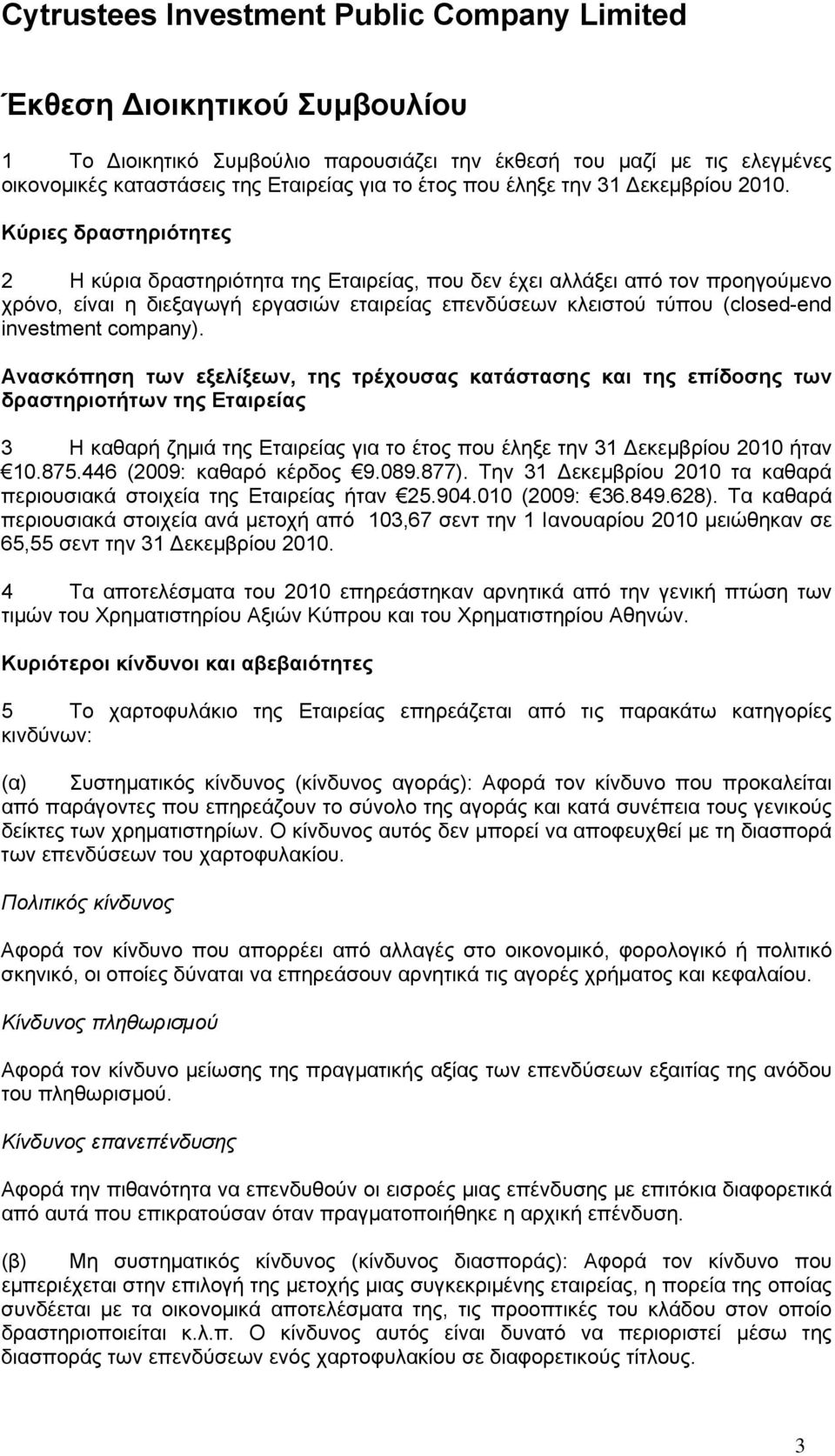 Cytrustees Investment Public Company Limited

Έκθεση Διοικητικού Συμβουλίου

1 Το Διοικητικό Συμβούλιο παρουσιάζει την έκθεσή του μαζί με τις ελεγμένες οικονομικές καταστάσεις της Εταιρείας για το έτος που έληξε την 31 Δεκεμβρίου 2010.

Κύριες δραστηριότητες

2 Η κύρια δραστηριότητα της Εταιρείας, που δεν έχει αλλάξει από τον προηγούμενο χρόνο, είναι η διεξαγωγή εργασιών εταιρείας επενδύσεων κλειστού τύπου (closed-end investment company).

Ανασκόπηση των εξελίξεων, της τρέχουσας κατάστασης και της επίδοσης των δραστηριοτήτων της Εταιρείας

3 Η καθαρή ζημιά της Εταιρείας για το έτος που έληξε την 31 Δεκεμβρίου 2010 ήταν €10.875.446 (2009: καθαρό κέρδος €9.089.877). Την 31 Δεκεμβρίου 2010 τα καθαρά περιουσιακά στοιχεία της Εταιρείας ήταν €25.904.010 (2009: €36.849.628). Τα καθαρά περιουσιακά στοιχεία ανά μετοχή από 103,67 σεντ την 1 Ιανουαρίου 2010 μειώθηκαν σε 65,55 σεντ την 31 Δεκεμβρίου 2010.

4 Τα αποτελέσματα του 2010 επηρεάστηκαν αρνητικά από την γενική πτώση των τιμών του Χρηματιστηρίου Αξιών Κύπρου και του Χρηματιστηρίου Αθηνών.

Κυριότεροι κίνδυνοι και αβεβαιότητες

5 Το χαρτοφυλάκιο της Εταιρείας επηρεάζεται από τις παρακάτω κατηγορίες κινδύνων:

(α) Συστηματικός κίνδυνος (κίνδυνος αγοράς): Αφορά τον κίνδυνο που προκαλείται από παράγοντες που επηρεάζουν το σύνολο της αγοράς και κατά συνέπεια τους γενικούς δείκτες των χρηματιστηρίων. Ο κίνδυνος αυτός δεν μπορεί να αποφευχθεί με τη διασπορά των επενδύσεων του χαρτοφυλακίου.

Πολιτικός κίνδυνος

Αφορά τον κίνδυνο που απορρέει από αλλαγές στο οικονομικό, φορολογικό ή πολιτικό σκηνικό, οι οποίες δύναται να επηρεάσουν αρνητικά τις αγορές χρήματος και κεφαλαίου.

Κίνδυνος πληθωρισμού

Αφορά τον κίνδυνο μείωσης της πραγματικής αξίας των επενδύσεων εξαιτίας της ανόδου του πληθωρισμού.

Κίνδυνος επανεπένδυσης

Αφορά την πιθανότητα να επενδυθούν οι εισροές μιας επένδυσης με επιτόκια διαφορετικά από αυτά που επικρατούσαν όταν πραγματοποιήθηκε η αρχική επένδυση.

(β) Μη συστηματικός κίνδυνος (κίνδυνος διασποράς): Αφορά τον κίνδυνο που εμπεριέχεται στην επιλογή της μετοχής μιας συγκεκριμένης εταιρείας, η πορεία της οποίας συνδέεται με τα οικονομικά αποτελέσματα της, τις προοπτικές του κλάδου στον οποίο δραστηριοποιείται κ.λ.π. Ο κίνδυνος αυτός είναι δυνατό να περιοριστεί μέσω της διασποράς των επενδύσεων ενός χαρτοφυλακίου σε διαφορετικούς τίτλους.

3